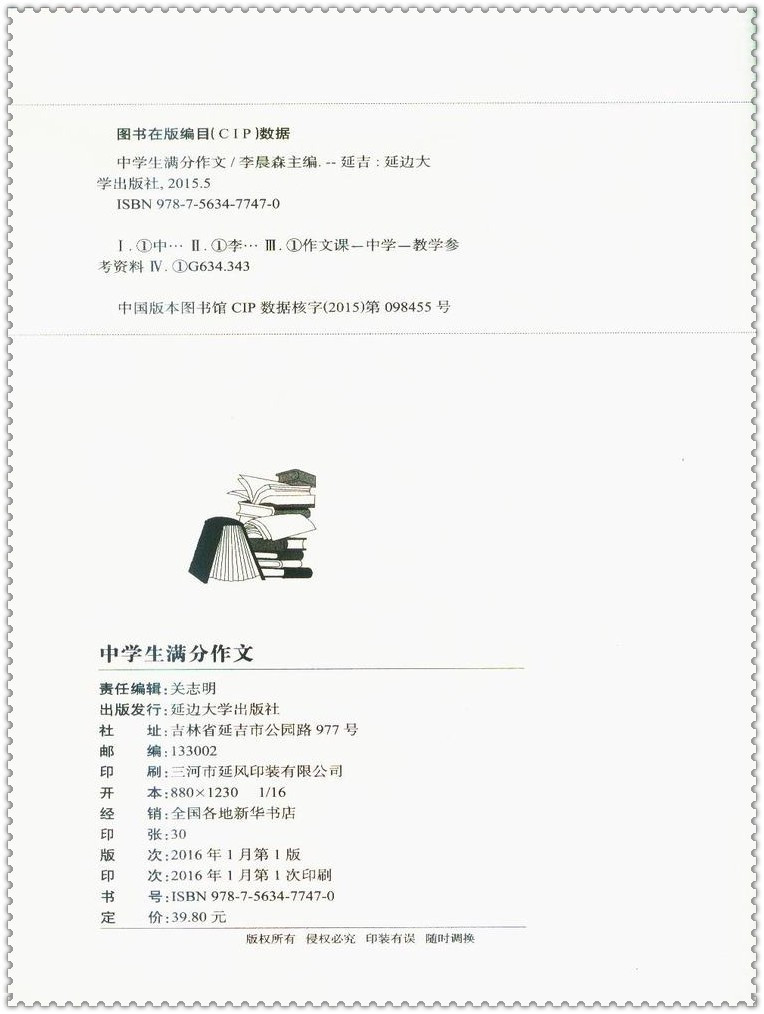 图书在版编目(CIP)数据

中学生满分作文 / 李晨森主编. -- 延吉 : 延边大学出版社, 2015.5
ISBN 978-7-5634-7747-0

Ⅰ. ①中… Ⅱ. ①李… Ⅲ. ①作文课—中学—教学参考资料 Ⅳ. ①G634.343

中国版本图书馆 CIP 数据核字(2015)第 098455 号

中学生满分作文

责任编辑:关志明
出版发行:延边大学出版社
社　址:吉林省延吉市公园路 977 号
邮　编:133002
印　刷:三河市延风印装有限公司
开　本:880×1230　1/16
经　销:全国各地新华书店
印　张:30
版　次:2016 年 1 月第 1 版
印　次:2016 年 1 月第 1 次印刷
书　号:ISBN 978-7-5634-7747-0
定　价:39.80 元

版权所有　侵权必究　印装有误　随时调换